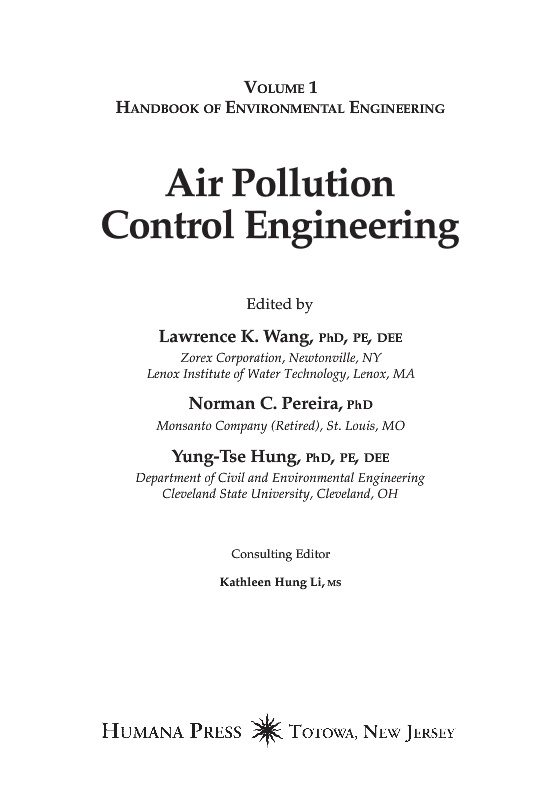 VOLUME 1
HANDBOOK OF ENVIRONMENTAL ENGINEERING

Air Pollution
Control Engineering

Edited by

Lawrence K. Wang, PhD, PE, DEE
Zorex Corporation, Newtonville, NY
Lenox Institute of Water Technology, Lenox, MA

Norman C. Pereira, PhD
Monsanto Company (Retired), St. Louis, MO

Yung-Tse Hung, PhD, PE, DEE
Department of Civil and Environmental Engineering
Cleveland State University, Cleveland, OH

Consulting Editor
Kathleen Hung Li, MS

HUMANA PRESS TOTOWA, NEW JERSEY